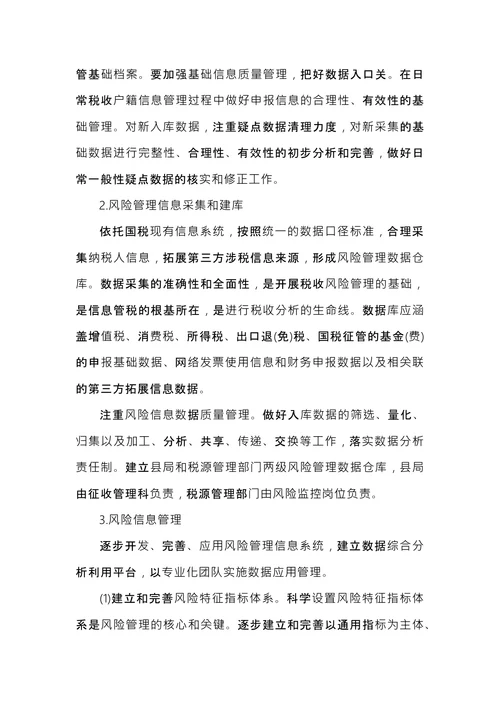 管基础档案。要加强基础信息质量管理，把好数据入口关。在日常税收户籍信息管理过程中做好申报信息的合理性、有效性的基础管理。对新入库数据，注重疑点数据清理力度，对新采集的基础数据进行完整性、合理性、有效性的初步分析和完善，做好日常一般性疑点数据的核实和修正工作。

2.风险管理信息采集和建库

依托国税现有信息系统，按照统一的数据口径标准，合理采集纳税人信息，拓展第三方涉税信息来源，形成风险管理数据仓库。数据采集的准确性和全面性，是开展税收风险管理的基础，是信息管税的根基所在，是进行税收分析的生命线。数据库应涵盖增值税、消费税、所得税、出口退(免)税、国税征管的基金(费)的申报基础数据、网络发票使用信息和财务申报数据以及相关联的第三方拓展信息数据。

注重风险信息数据质量管理。做好入库数据的筛选、量化、归集以及加工、分析、共享、传递、交换等工作，落实数据分析责任制。建立县局和税源管理部门两级风险管理数据仓库，县局由征收管理科负责，税源管理部门由风险监控岗位负责。

3.风险信息管理

逐步开发、完善、应用风险管理信息系统，建立数据综合分析利用平台，以专业化团队实施数据应用管理。

⑴建立和完善风险特征指标体系。科学设置风险特征指标体系是风险管理的核心和关键。逐步建立和完善以通用指标为主体、